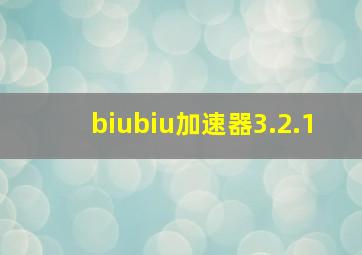 biubiu加速器3.2.1